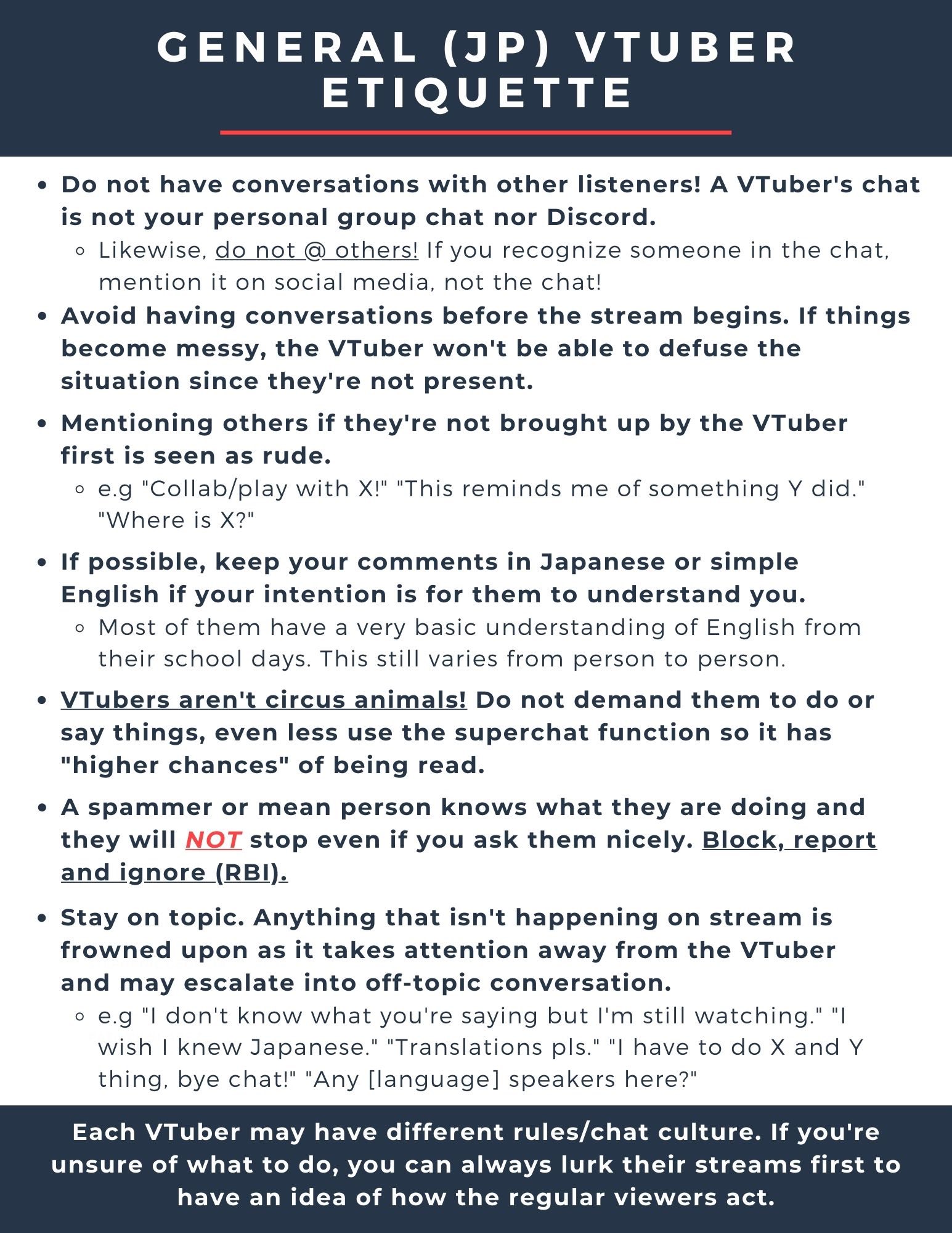 GENERAL (JP) VTUBER ETIQUETTE

- Do not have conversations with other listeners! A VTuber's chat is not your personal group chat nor Discord.
  - Likewise, do not @ others! If you recognize someone in the chat, mention it on social media, not the chat!
- Avoid having conversations before the stream begins. If things become messy, the VTuber won't be able to defuse the situation since they're not present.
- Mentioning others if they're not brought up by the VTuber first is seen as rude.
  - e.g "Collab/play with X!" "This reminds me of something Y did." "Where is X?"
- If possible, keep your comments in Japanese or simple English if your intention is for them to understand you.
  - Most of them have a very basic understanding of English from their school days. This still varies from person to person.
- VTubers aren't circus animals! Do not demand them to do or say things, even less use the superchat function so it has "higher chances" of being read.
- A spammer or mean person knows what they are doing and they will NOT stop even if you ask them nicely. Block, report and ignore (RBI).
- Stay on topic. Anything that isn't happening on stream is frowned upon as it takes attention away from the VTuber and may escalate into off-topic conversation.
  - e.g "I don't know what you're saying but I'm still watching." "I wish I knew Japanese." "Translations pls." "I have to do X and Y thing, bye chat!" "Any [language] speakers here?"

Each VTuber may have different rules/chat culture. If you're unsure of what to do, you can always lurk their streams first to have an idea of how the regular viewers act.